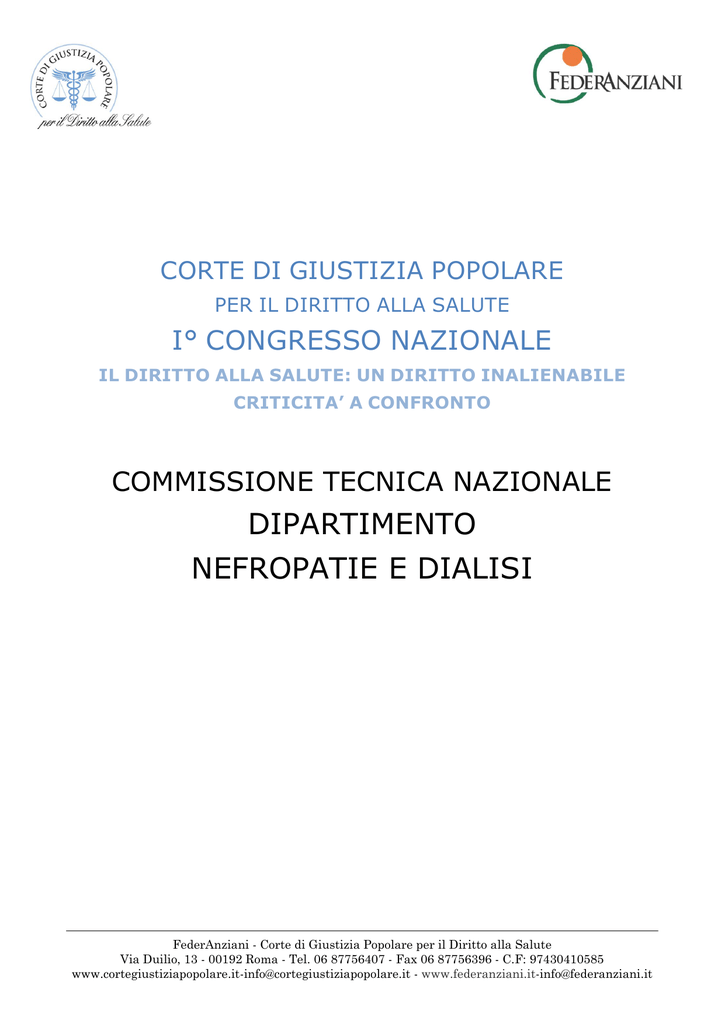 CORTE DI GIUSTIZIA POPOLARE
per il Diritto alla Salute

FEDERANZIANI

CORTE DI GIUSTIZIA POPOLARE
PER IL DIRITTO ALLA SALUTE
I° CONGRESSO NAZIONALE
IL DIRITTO ALLA SALUTE: UN DIRITTO INALIENABILE
CRITICITA' A CONFRONTO

COMMISSIONE TECNICA NAZIONALE
DIPARTIMENTO
NEFROPATIE E DIALISI

FederAnziani - Corte di Giustizia Popolare per il Diritto alla Salute
Via Duilio, 13 - 00192 Roma - Tel. 06 87756407 - Fax 06 87756396 - C.F: 97430410585
www.cortegiustiziapopolare.it-info@cortegiustiziapopolare.it - www.federanziani.it-info@federanziani.it